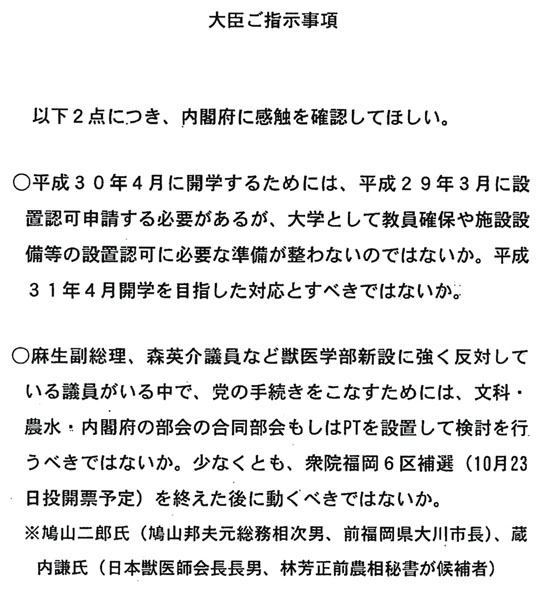 大臣ご指示事項

以下２点につき、内閣府に感触を確認してほしい。

○平成３０年４月に開学するためには、平成２９年３月に設置認可申請する必要があるが、大学として教員確保や施設設備等の設置認可に必要な準備が整わないのではないか。平成３１年４月開学を目指した対応とすべきではないか。

○麻生副総理、森英介議員など獣医学部新設に強く反対している議員がいる中で、党の手続きをこなすためには、文科・農水・内閣府の部会の合同部会もしはPTを設置して検討を行うべきではないか。少なくとも、衆院福岡６区補選（10月23日投開票予定）を終えた後に動くべきではないか。
※鳩山二郎氏（鳩山邦夫元総務相次男、前福岡県大川市長）、蔵内謙氏（日本獣医師会長長男、林芳正前農相秘書が候補者）